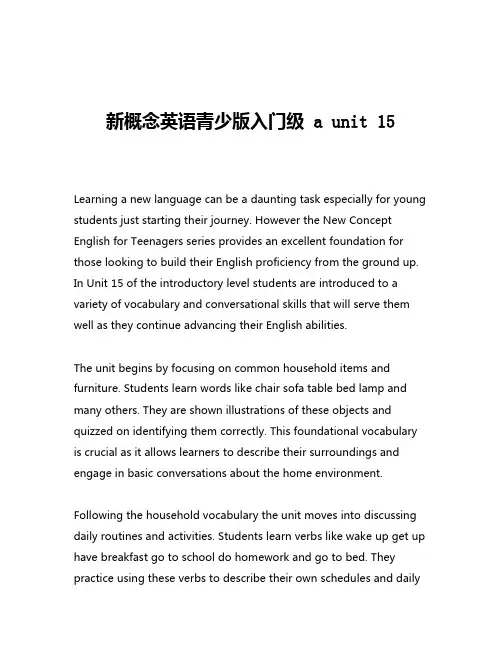 新概念英语青少版入门级 a unit 15

Learning a new language can be a daunting task especially for young students just starting their journey. However the New Concept English for Teenagers series provides an excellent foundation for those looking to build their English proficiency from the ground up. In Unit 15 of the introductory level students are introduced to a variety of vocabulary and conversational skills that will serve them well as they continue advancing their English abilities.

The unit begins by focusing on common household items and furniture. Students learn words like chair sofa table bed lamp and many others. They are shown illustrations of these objects and quizzed on identifying them correctly. This foundational vocabulary is crucial as it allows learners to describe their surroundings and engage in basic conversations about the home environment.

Following the household vocabulary the unit moves into discussing daily routines and activities. Students learn verbs like wake up get up have breakfast go to school do homework and go to bed. They practice using these verbs to describe their own schedules and daily